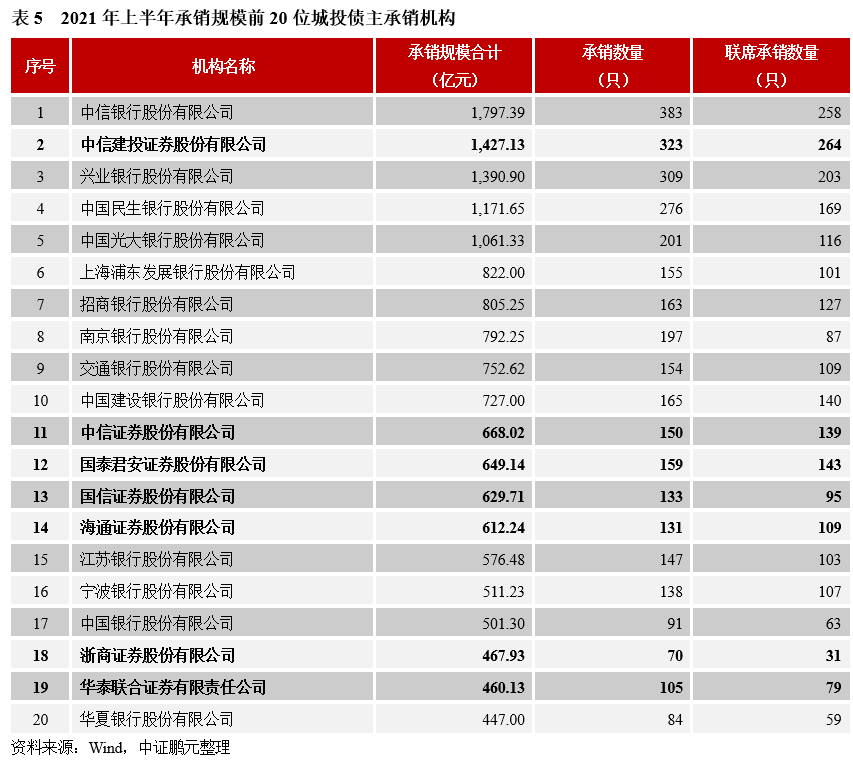 表 5　2021 年上半年承销规模前 20 位城投债主承销机构

| 序号 | 机构名称 | 承销规模合计（亿元） | 承销数量（只） | 联席承销数量（只） |
|---|---|---|---|---|
| 1 | 中信银行股份有限公司 | 1,797.39 | 383 | 258 |
| 2 | 中信建投证券股份有限公司 | 1,427.13 | 323 | 264 |
| 3 | 兴业银行股份有限公司 | 1,390.90 | 309 | 203 |
| 4 | 中国民生银行股份有限公司 | 1,171.65 | 276 | 169 |
| 5 | 中国光大银行股份有限公司 | 1,061.33 | 201 | 116 |
| 6 | 上海浦东发展银行股份有限公司 | 822.00 | 155 | 101 |
| 7 | 招商银行股份有限公司 | 805.25 | 163 | 127 |
| 8 | 南京银行股份有限公司 | 792.25 | 197 | 87 |
| 9 | 交通银行股份有限公司 | 752.62 | 154 | 109 |
| 10 | 中国建设银行股份有限公司 | 727.00 | 165 | 140 |
| 11 | 中信证券股份有限公司 | 668.02 | 150 | 139 |
| 12 | 国泰君安证券股份有限公司 | 649.14 | 159 | 143 |
| 13 | 国信证券股份有限公司 | 629.71 | 133 | 95 |
| 14 | 海通证券股份有限公司 | 612.24 | 131 | 109 |
| 15 | 江苏银行股份有限公司 | 576.48 | 147 | 103 |
| 16 | 宁波银行股份有限公司 | 511.23 | 138 | 107 |
| 17 | 中国银行股份有限公司 | 501.30 | 91 | 63 |
| 18 | 浙商证券股份有限公司 | 467.93 | 70 | 31 |
| 19 | 华泰联合证券有限责任公司 | 460.13 | 105 | 79 |
| 20 | 华夏银行股份有限公司 | 447.00 | 84 | 59 |

资料来源：Wind，中证鹏元整理